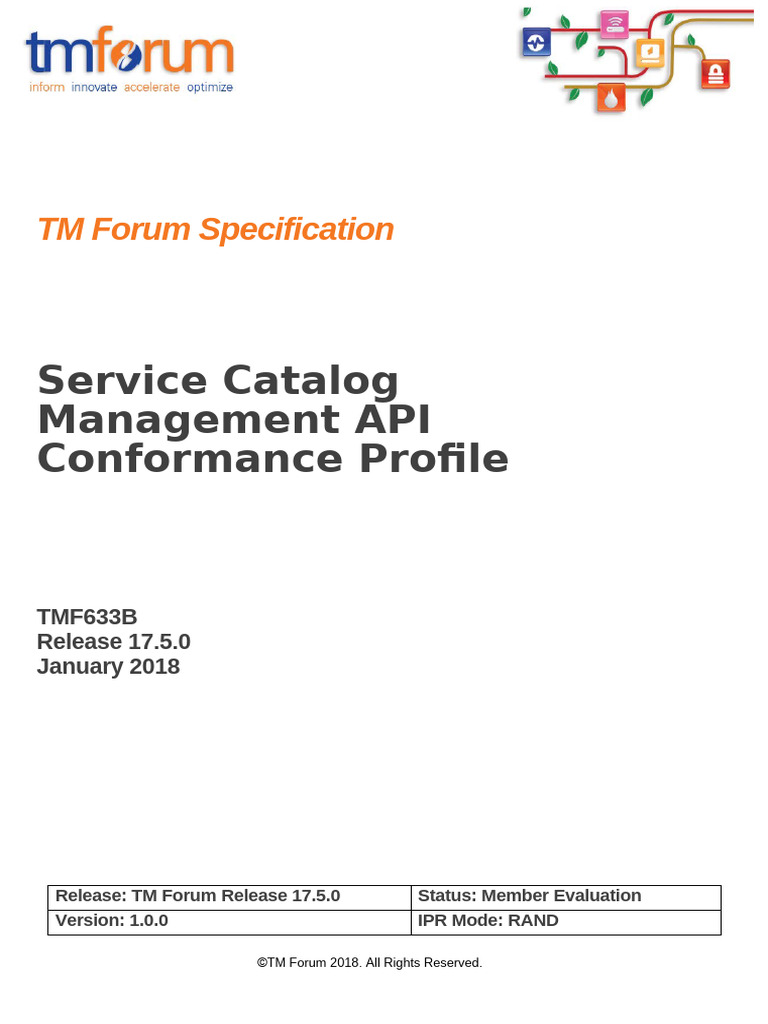 tmforum
inform innovate accelerate optimize

TM Forum Specification

Service Catalog Management API Conformance Profile

TMF633B
Release 17.5.0
January 2018

| Release: TM Forum Release 17.5.0 | Status: Member Evaluation |
|---|---|
| Version: 1.0.0 | IPR Mode: RAND |

©TM Forum 2018. All Rights Reserved.